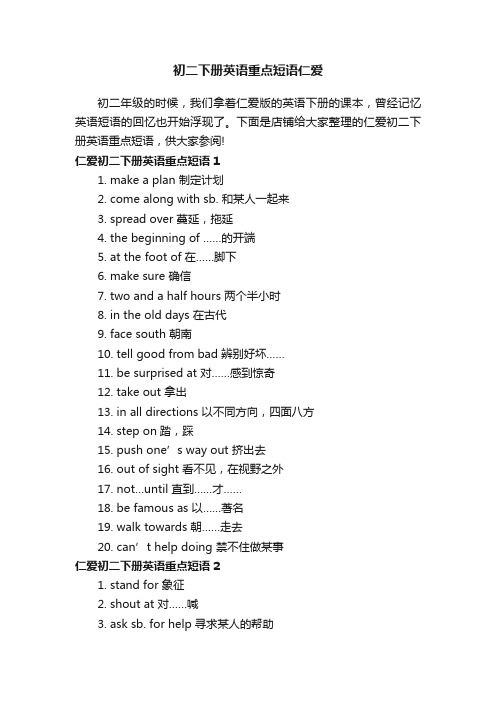 初二下册英语重点短语仁爱

初二年级的时候，我们拿着仁爱版的英语下册的课本，曾经记忆英语短语的回忆也开始浮现了。下面是店铺给大家整理的仁爱初二下册英语重点短语，供大家参阅!

仁爱初二下册英语重点短语 1

1. make a plan 制定计划
2. come along with sb. 和某人一起来
3. spread over 蔓延，拖延
4. the beginning of ……的开端
5. at the foot of 在……脚下
6. make sure 确信
7. two and a half hours 两个半小时
8. in the old days 在古代
9. face south 朝南
10. tell good from bad 辨别好坏……
11. be surprised at 对……感到惊奇
12. take out 拿出
13. in all directions 以不同方向，四面八方
14. step on 踏，踩
15. push one’s way out 挤出去
16. out of sight 看不见，在视野之外
17. not...until 直到……才……
18. be famous as 以……著名
19. walk towards 朝……走去
20. can’t help doing 禁不住做某事

仁爱初二下册英语重点短语 2

1. stand for 象征
2. shout at 对……喊
3. ask sb. for help 寻求某人的帮助